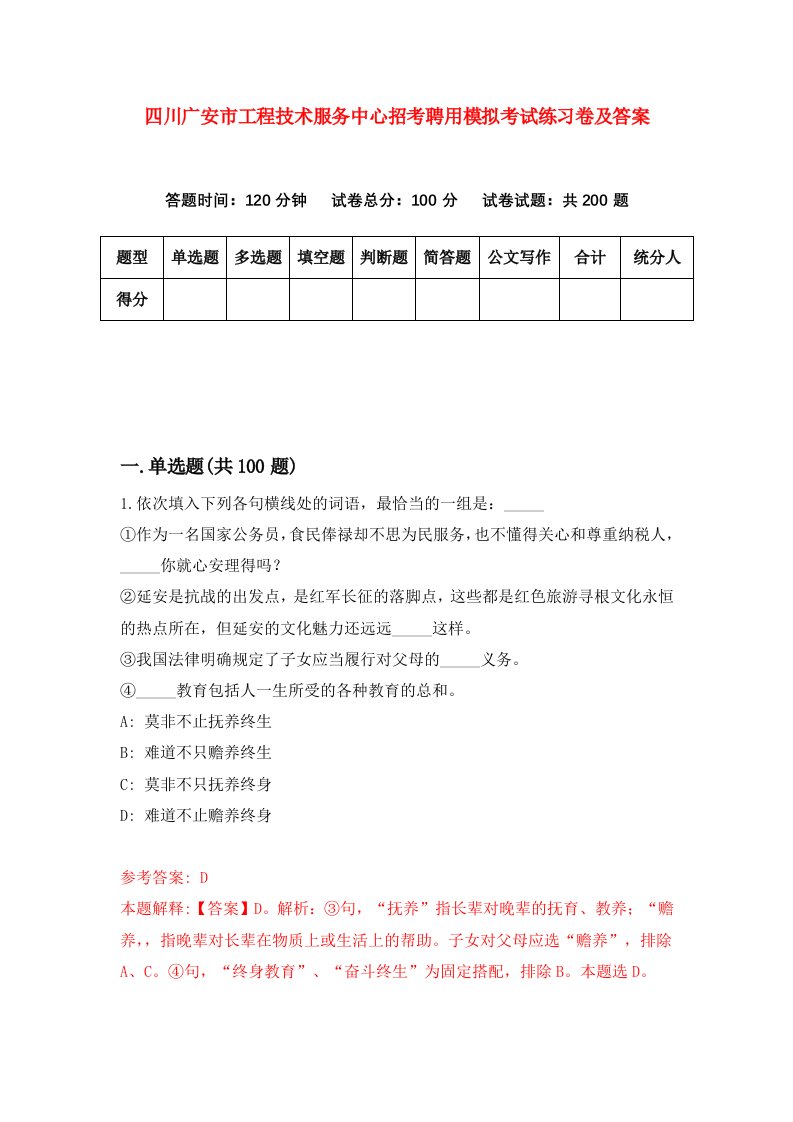 四川广安市工程技术服务中心招考聘用模拟考试练习卷及答案

答题时间：120 分钟　试卷总分：100 分　试卷试题：共 200 题

| 题型 | 单选题 | 多选题 | 填空题 | 判断题 | 简答题 | 公文写作 | 合计 | 统分人 |
|---|---|---|---|---|---|---|---|---|
| 得分 | | | | | | | | |

一.单选题(共 100 题)

1.依次填入下列各句横线处的词语，最恰当的一组是：_____

①作为一名国家公务员，食民俸禄却不思为民服务，也不懂得关心和尊重纳税人，_____你就心安理得吗？

②延安是抗战的出发点，是红军长征的落脚点，这些都是红色旅游寻根文化永恒的热点所在，但延安的文化魅力还远远_____这样。

③我国法律明确规定了子女应当履行对父母的_____义务。

④_____教育包括人一生所受的各种教育的总和。

A: 莫非不止抚养终生

B: 难道不只赡养终生

C: 莫非不只抚养终身

D: 难道不止赡养终身

参考答案: D

本题解释:【答案】D。解析：③句，“抚养”指长辈对晚辈的抚育、教养；“赡养，，指晚辈对长辈在物质上或生活上的帮助。子女对父母应选“赡养”，排除A、C。④句，“终身教育”、“奋斗终生”为固定搭配，排除B。本题选D。